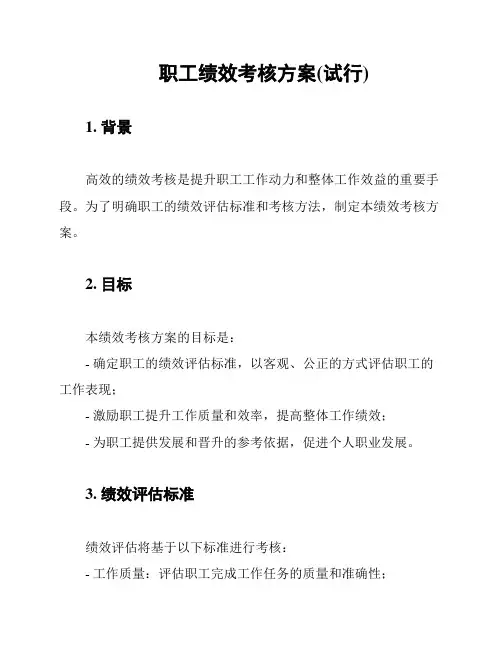 职工绩效考核方案(试行)

1. 背景

高效的绩效考核是提升职工工作动力和整体工作效益的重要手段。为了明确职工的绩效评估标准和考核方法，制定本绩效考核方案。

2. 目标

本绩效考核方案的目标是：
- 确定职工的绩效评估标准，以客观、公正的方式评估职工的工作表现；
- 激励职工提升工作质量和效率，提高整体工作绩效；
- 为职工提供发展和晋升的参考依据，促进个人职业发展。

3. 绩效评估标准

绩效评估将基于以下标准进行考核：
- 工作质量：评估职工完成工作任务的质量和准确性；